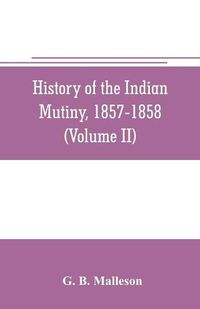 History of the Indian Mutiny, 1857-1858 (Volume II)

G. B. Malleson